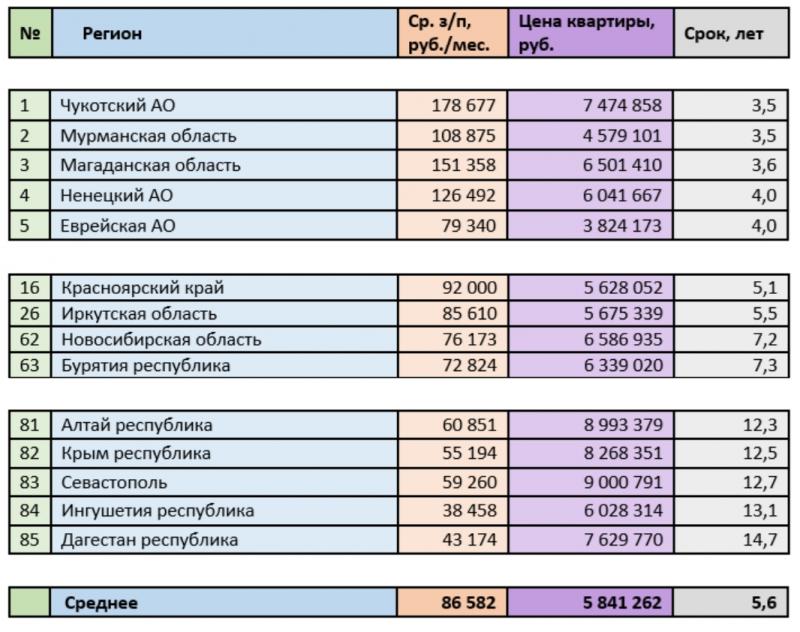 | № | Регион | Ср. з/п, руб./мес. | Цена квартиры, руб. | Срок, лет |
|---|---|---|---|---|
| 1 | Чукотский АО | 178 677 | 7 474 858 | 3,5 |
| 2 | Мурманская область | 108 875 | 4 579 101 | 3,5 |
| 3 | Магаданская область | 151 358 | 6 501 410 | 3,6 |
| 4 | Ненецкий АО | 126 492 | 6 041 667 | 4,0 |
| 5 | Еврейская АО | 79 340 | 3 824 173 | 4,0 |
| 16 | Красноярский край | 92 000 | 5 628 052 | 5,1 |
| 26 | Иркутская область | 85 610 | 5 675 339 | 5,5 |
| 62 | Новосибирская область | 76 173 | 6 586 935 | 7,2 |
| 63 | Бурятия республика | 72 824 | 6 339 020 | 7,3 |
| 81 | Алтай республика | 60 851 | 8 993 379 | 12,3 |
| 82 | Крым республика | 55 194 | 8 268 351 | 12,5 |
| 83 | Севастополь | 59 260 | 9 000 791 | 12,7 |
| 84 | Ингушетия республика | 38 458 | 6 028 314 | 13,1 |
| 85 | Дагестан республика | 43 174 | 7 629 770 | 14,7 |
|  | Среднее | 86 582 | 5 841 262 | 5,6 |